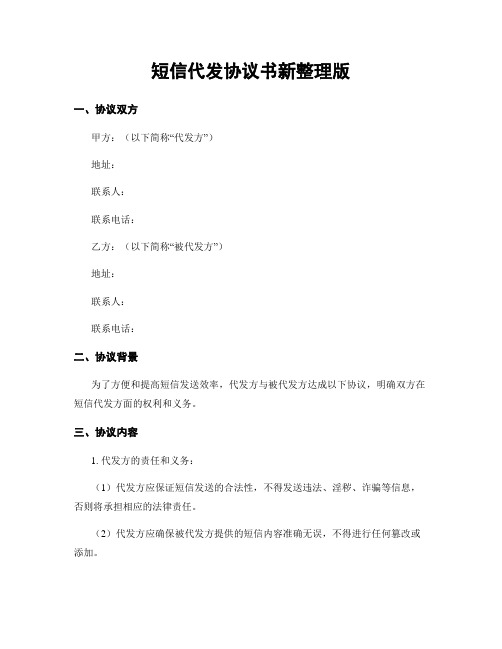 短信代发协议书新整理版

一、协议双方

甲方：（以下简称“代发方”）

地址：

联系人：

联系电话：

乙方：（以下简称“被代发方”）

地址：

联系人：

联系电话：

二、协议背景

为了方便和提高短信发送效率，代发方与被代发方达成以下协议，明确双方在短信代发方面的权利和义务。

三、协议内容

1. 代发方的责任和义务：

（1）代发方应保证短信发送的合法性，不得发送违法、淫秽、诈骗等信息，否则将承担相应的法律责任。

（2）代发方应确保被代发方提供的短信内容准确无误，不得进行任何篡改或添加。